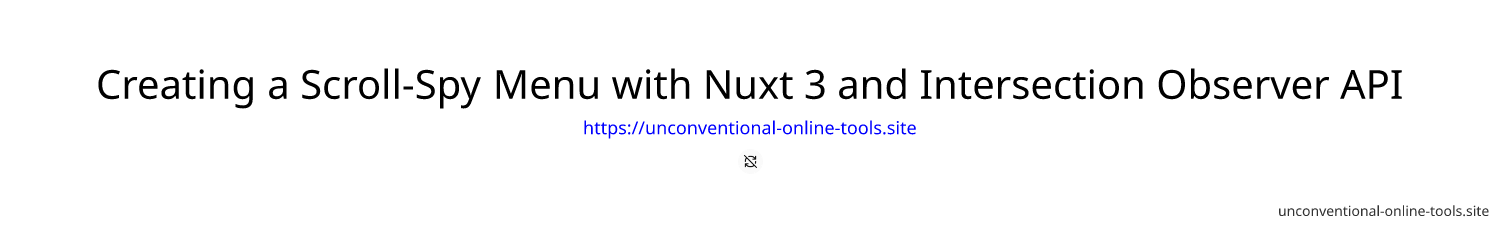 Creating a Scroll-Spy Menu with Nuxt 3 and Intersection Observer API

https://unconventional-online-tools.site

unconventional-online-tools.site